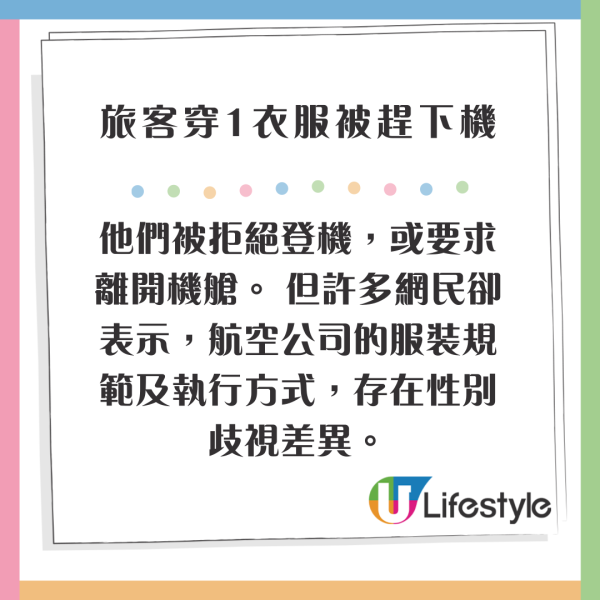 旅客穿1衣服被趕下機

他們被拒絕登機，或要求離開機艙。 但許多網民卻表示，航空公司的服裝規範及執行方式，存在性別歧視差異。

U Lifestyle